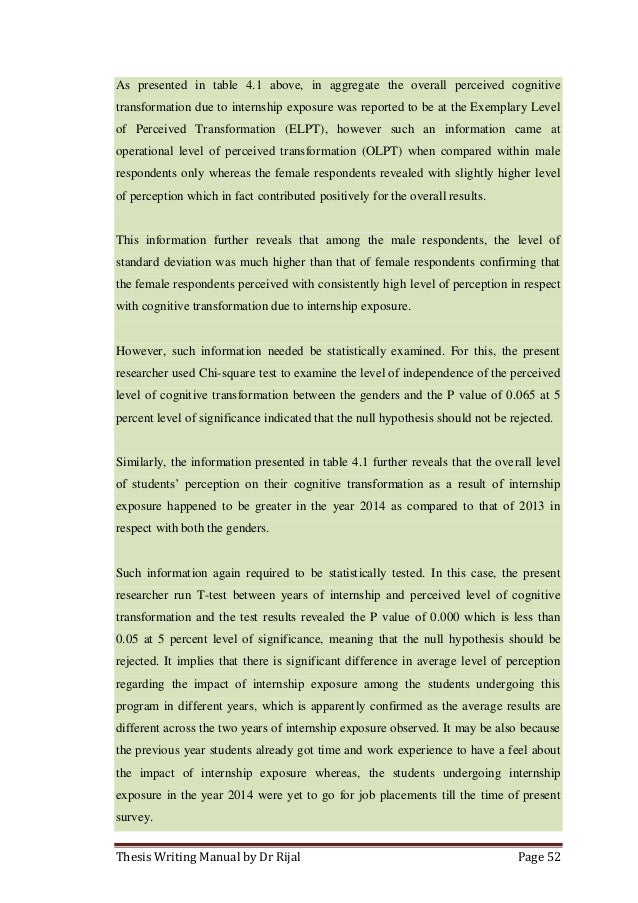 As presented in table 4.1 above, in aggregate the overall perceived cognitive transformation due to internship exposure was reported to be at the Exemplary Level of Perceived Transformation (ELPT), however such an information came at operational level of perceived transformation (OLPT) when compared within male respondents only whereas the female respondents revealed with slightly higher level of perception which in fact contributed positively for the overall results.

This information further reveals that among the male respondents, the level of standard deviation was much higher than that of female respondents confirming that the female respondents perceived with consistently high level of perception in respect with cognitive transformation due to internship exposure.

However, such information needed be statistically examined. For this, the present researcher used Chi-square test to examine the level of independence of the perceived level of cognitive transformation between the genders and the P value of 0.065 at 5 percent level of significance indicated that the null hypothesis should not be rejected.

Similarly, the information presented in table 4.1 further reveals that the overall level of students' perception on their cognitive transformation as a result of internship exposure happened to be greater in the year 2014 as compared to that of 2013 in respect with both the genders.

Such information again required to be statistically tested. In this case, the present researcher run T-test between years of internship and perceived level of cognitive transformation and the test results revealed the P value of 0.000 which is less than 0.05 at 5 percent level of significance, meaning that the null hypothesis should be rejected. It implies that there is significant difference in average level of perception regarding the impact of internship exposure among the students undergoing this program in different years, which is apparently confirmed as the average results are different across the two years of internship exposure observed. It may be also because the previous year students already got time and work experience to have a feel about the impact of internship exposure whereas, the students undergoing internship exposure in the year 2014 were yet to go for job placements till the time of present survey.

Thesis Writing Manual by Dr Rijal Page 52